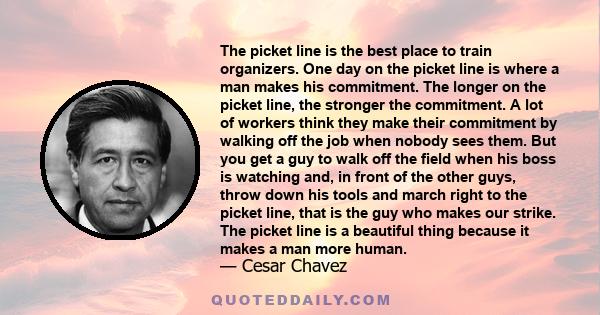 The picket line is the best place to train organizers. One day on the picket line is where a man makes his commitment. The longer on the picket line, the stronger the commitment. A lot of workers think they make their commitment by walking off the job when nobody sees them. But you get a guy to walk off the field when his boss is watching and, in front of the other guys, throw down his tools and march right to the picket line, that is the guy who makes our strike. The picket line is a beautiful thing because it makes a man more human.
— Cesar Chavez

QUOTEDDAILY.COM